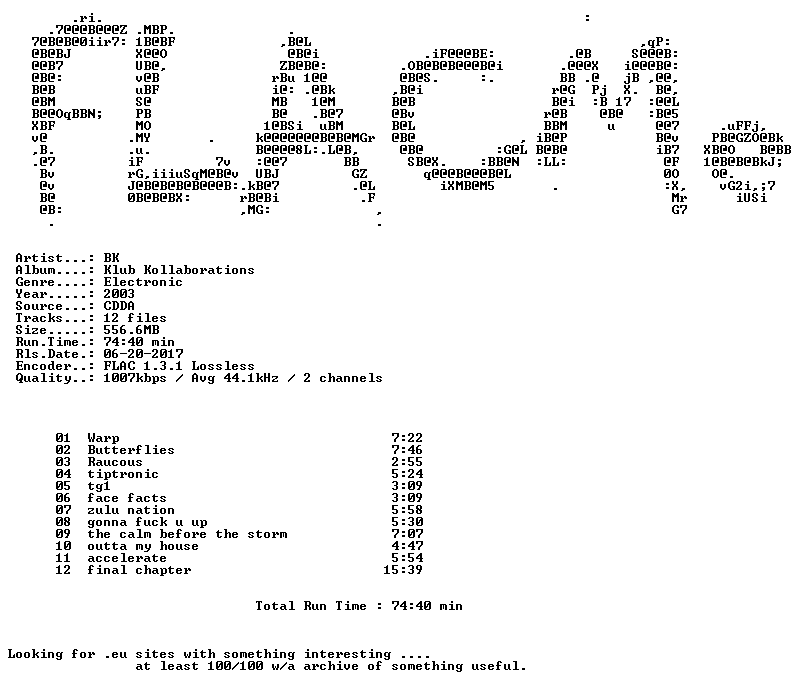 Artist...: BK
Album....: Klub Kollaborations
Genre....: Electronic
Year.....: 2003
Source...: CDDA
Tracks...: 12 files
Size.....: 556.6MB
Run.Time.: 74:40 min
Rls.Date.: 06-20-2017
Encoder..: FLAC 1.3.1 Lossless
Quality..: 1007kbps / Avg 44.1kHz / 2 channels

01 Warp 7:22
02 Butterflies 7:46
03 Raucous 2:55
04 tiptronic 5:24
05 tg1 3:09
06 face facts 3:09
07 zulu nation 5:58
08 gonna fuck u up 5:30
09 the calm before the storm 7:07
10 outta my house 4:47
11 accelerate 5:54
12 final chapter 15:39

Total Run Time : 74:40 min

Looking for .eu sites with something interesting ....
at least 100/100 w/a archive of something useful.